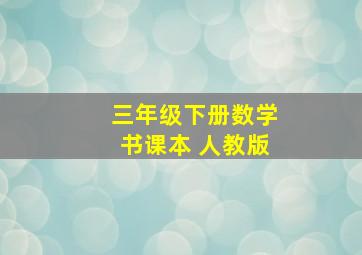 三年级下册数学
书课本 人教版